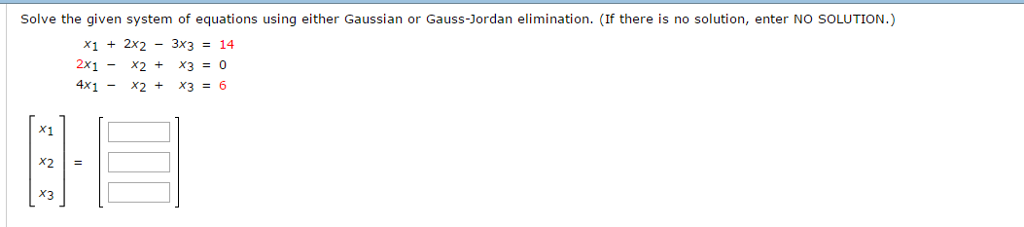 Solve the given system of equations using either Gaussian or Gauss-Jordan elimination. (If there is no solution, enter NO SOLUTION.)

$x_1 + 2x_2 - 3x_3 = 14$
$2x_1 - x_2 + x_3 = 0$
$4x_1 - x_2 + x_3 = 6$

$\begin{bmatrix} x_1 \\ x_2 \\ x_3 \end{bmatrix} = \begin{bmatrix} \square \\ \square \\ \square \end{bmatrix}$